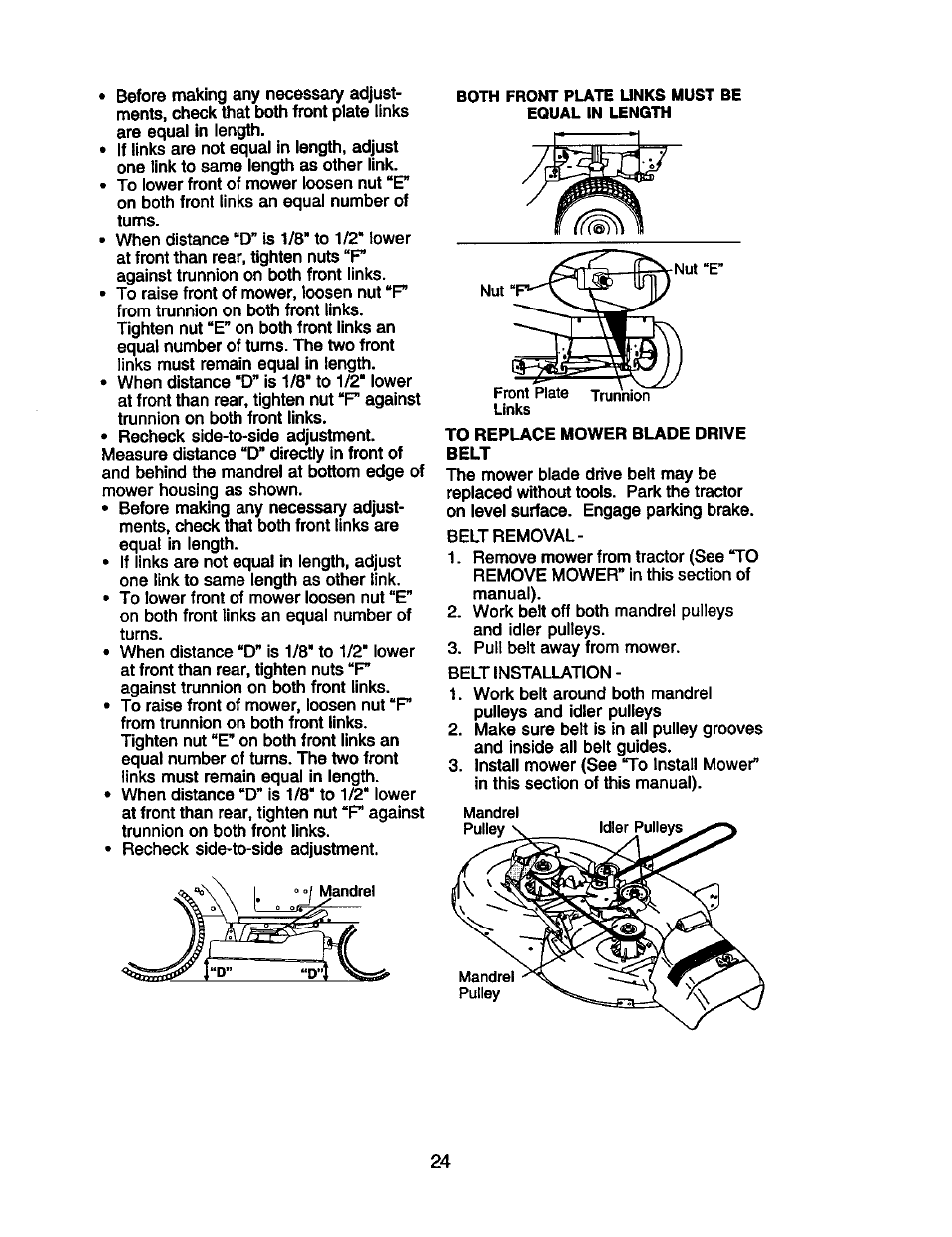 • Before making any necessary adjustments, check that both front plate links are equal in length.
• If links are not equal in length, adjust one link to same length as other link.
• To lower front of mower loosen nut "E" on both front links an equal number of turns.
• When distance "D" is 1/8" to 1/2" lower at front than rear, tighten nuts "F" against trunnion on both front links.
• To raise front of mower, loosen nut "F" from trunnion on both front links. Tighten nut "E" on both front links an equal number of turns. The two front links must remain equal in length.
• When distance "D" is 1/8" to 1/2" lower at front than rear, tighten nut "F" against trunnion on both front links.
• Recheck side-to-side adjustment.
Measure distance "D" directly in front of and behind the mandrel at bottom edge of mower housing as shown.
• Before making any necessary adjustments, check that both front links are equal in length.
• If links are not equal in length, adjust one link to same length as other link.
• To lower front of mower loosen nut "E" on both front links an equal number of turns.
• When distance "D" is 1/8" to 1/2" lower at front than rear, tighten nuts "F" against trunnion on both front links.
• To raise front of mower, loosen nut "F" from trunnion on both front links. Tighten nut "E" on both front links an equal number of turns. The two front links must remain equal in length.
• When distance "D" is 1/8" to 1/2" lower at front than rear, tighten nut "F" against trunnion on both front links.
• Recheck side-to-side adjustment.

Mandrel
"D"
"D"

BOTH FRONT PLATE LINKS MUST BE EQUAL IN LENGTH

Nut "E"
Nut "F"
Front Plate Links
Trunnion

TO REPLACE MOWER BLADE DRIVE BELT
The mower blade drive belt may be replaced without tools. Park the tractor on level surface. Engage parking brake.
BELT REMOVAL -
1. Remove mower from tractor (See "TO REMOVE MOWER" in this section of manual).
2. Work belt off both mandrel pulleys and idler pulleys.
3. Pull belt away from mower.
BELT INSTALLATION -
1. Work belt around both mandrel pulleys and idler pulleys
2. Make sure belt is in all pulley grooves and inside all belt guides.
3. Install mower (See "To Install Mower" in this section of this manual).

Mandrel Pulley
Idler Pulleys
Mandrel Pulley

24